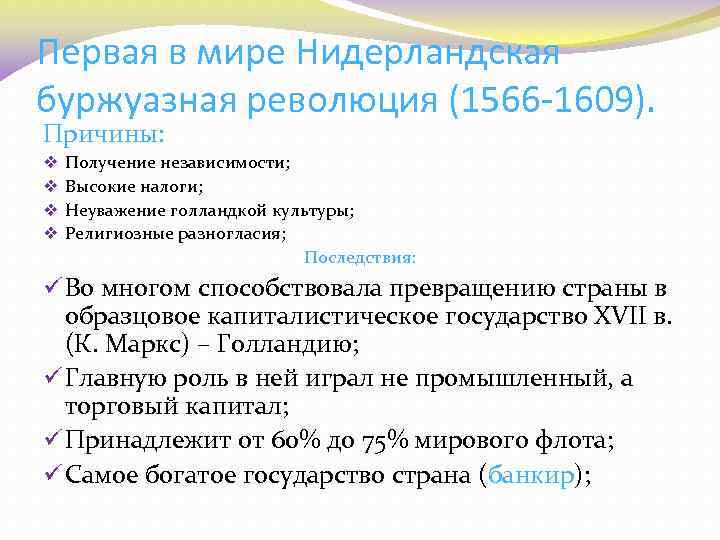 Первая в мире Нидерландская буржуазная революция (1566-1609).

Причины:

❖ Получение независимости;
❖ Высокие налоги;
❖ Неуважение голландкой культуры;
❖ Религиозные разногласия;

Последствия:

✓ Во многом способствовала превращению страны в образцовое капиталистическое государство XVII в. (К. Маркс) – Голландию;
✓ Главную роль в ней играл не промышленный, а торговый капитал;
✓ Принадлежит от 60% до 75% мирового флота;
✓ Самое богатое государство страна (банкир);